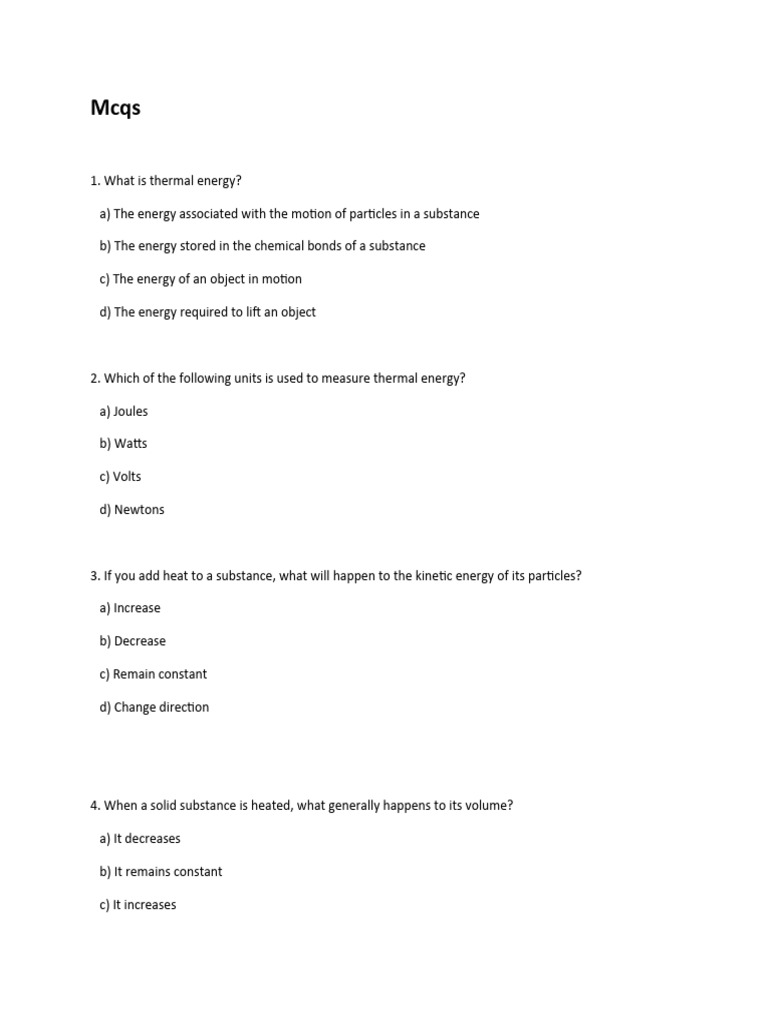 Mcqs

1. What is thermal energy?

a) The energy associated with the motion of particles in a substance

b) The energy stored in the chemical bonds of a substance

c) The energy of an object in motion

d) The energy required to lift an object

2. Which of the following units is used to measure thermal energy?

a) Joules

b) Watts

c) Volts

d) Newtons

3. If you add heat to a substance, what will happen to the kinetic energy of its particles?

a) Increase

b) Decrease

c) Remain constant

d) Change direction

4. When a solid substance is heated, what generally happens to its volume?

a) It decreases

b) It remains constant

c) It increases